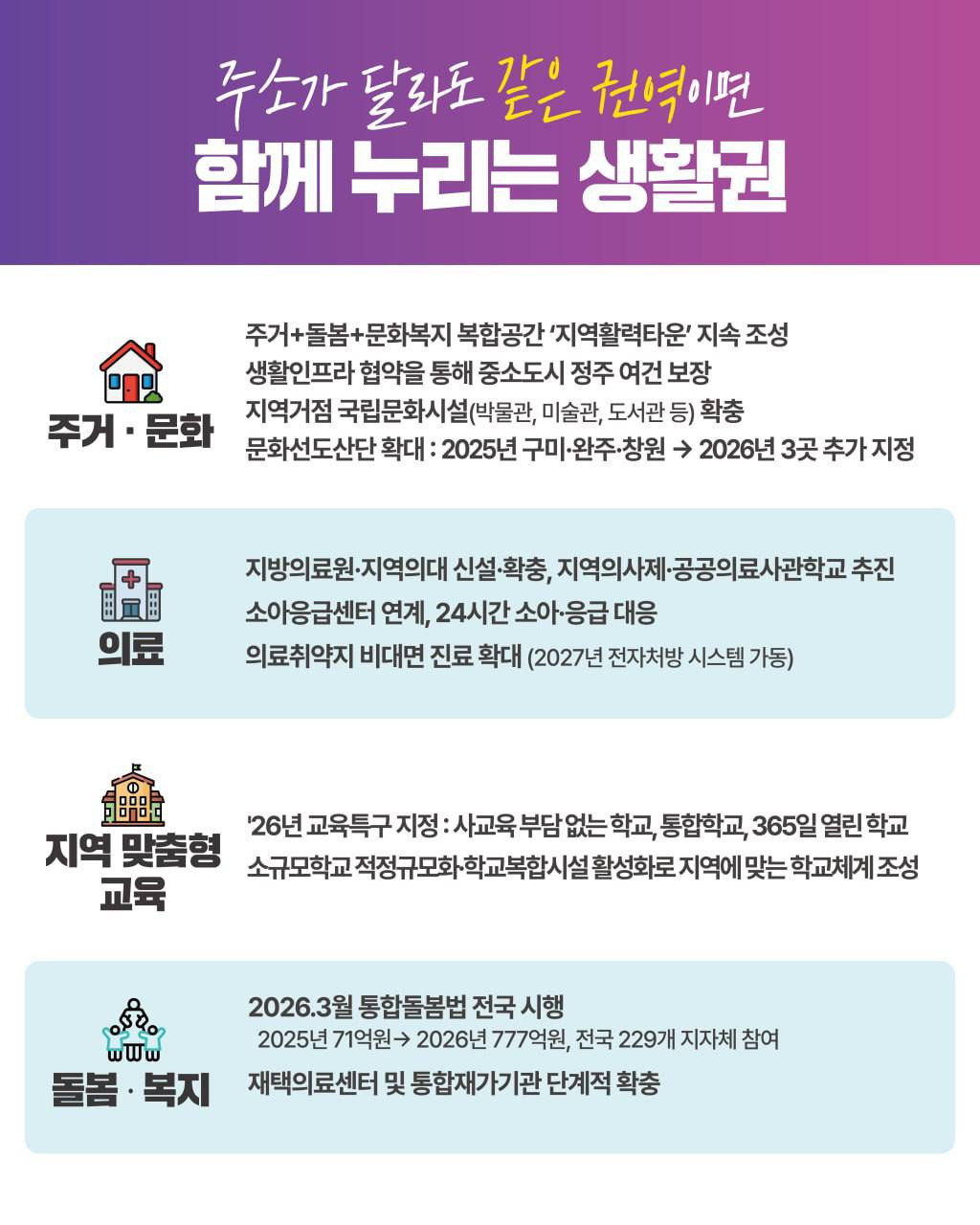 주소가 달라도 같은 권역이면

함께 누리는 생활권

주거 · 문화

주거+돌봄+문화복지 복합공간 '지역활력타운' 지속 조성

생활인프라 협약을 통해 중소도시 정주 여건 보장

지역거점 국립문화시설(박물관, 미술관, 도서관 등) 확충

문화선도산단 확대 : 2025년 구미·완주·창원 → 2026년 3곳 추가 지정

의료

지방의료원·지역의대 신설·확충, 지역의사제·공공의료사관학교 추진

소아응급센터 연계, 24시간 소아·응급 대응

의료취약지 비대면 진료 확대 (2027년 전자처방 시스템 가동)

지역 맞춤형 교육

'26년 교육특구 지정 : 사교육 부담 없는 학교, 통합학교, 365일 열린 학교

소규모학교 적정규모화·학교복합시설 활성화로 지역에 맞는 학교체계 조성

돌봄 · 복지

2026.3월 통합돌봄법 전국 시행

2025년 71억원→ 2026년 777억원, 전국 229개 지자체 참여

재택의료센터 및 통합재가기관 단계적 확충